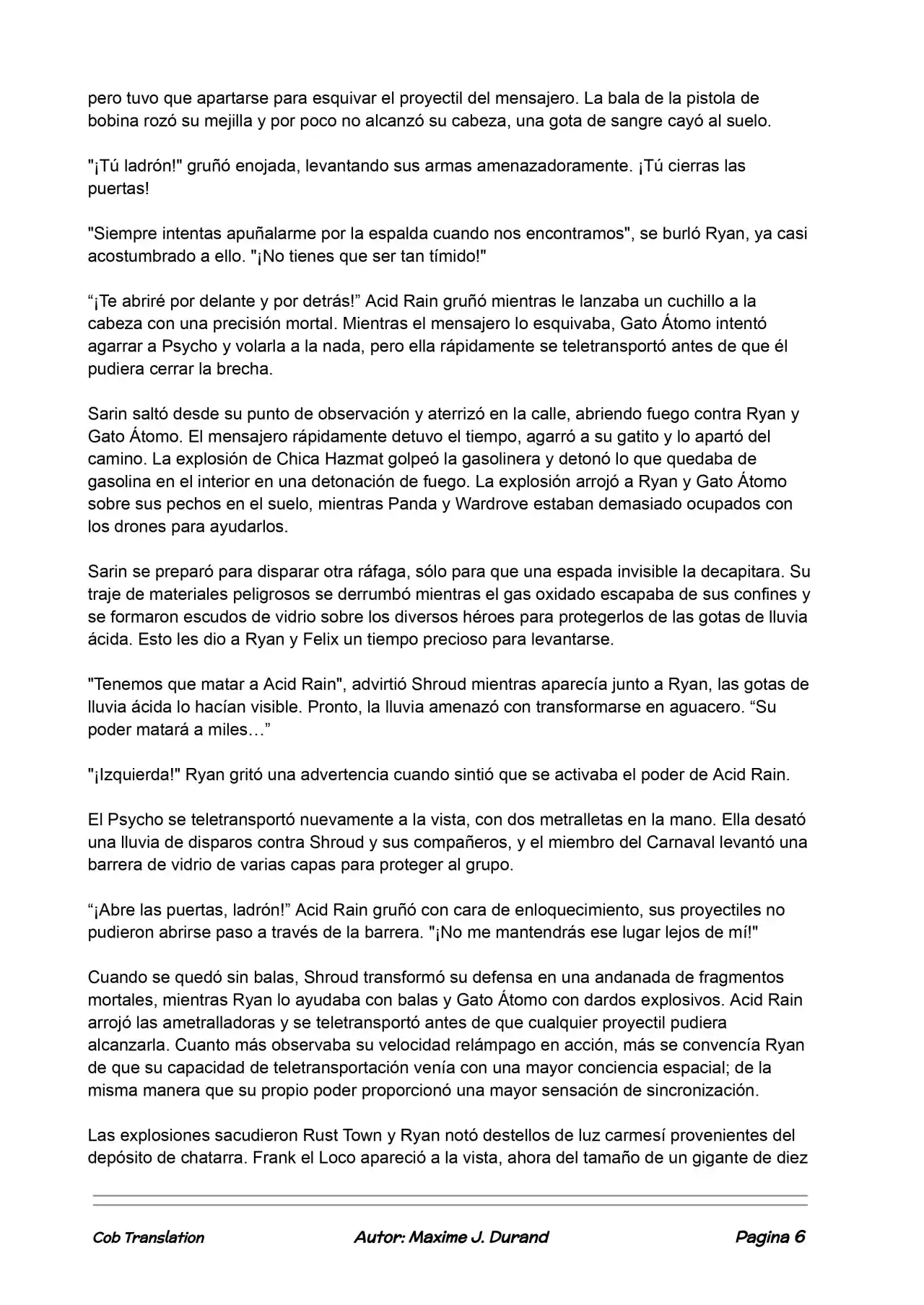 pero tuvo que apartarse para esquivar el proyectil del mensajero. La bala de la pistola de bobina rozó su mejilla y por poco no alcanzó su cabeza, una gota de sangre cayó al suelo.

"¡Tú ladrón!" gruñó enojada, levantando sus armas amenazadoramente. ¡Tú cierras las puertas!

"Siempre intentas apuñalarme por la espalda cuando nos encontramos", se burló Ryan, ya casi acostumbrado a ello. "¡No tienes que ser tan tímido!"

"¡Te abriré por delante y por detrás!" Acid Rain gruñó mientras le lanzaba un cuchillo a la cabeza con una precisión mortal. Mientras el mensajero lo esquivaba, Gato Átomo intentó agarrar a Psycho y volarla a la nada, pero ella rápidamente se teletransportó antes de que él pudiera cerrar la brecha.

Sarin saltó desde su punto de observación y aterrizó en la calle, abriendo fuego contra Ryan y Gato Átomo. El mensajero rápidamente detuvo el tiempo, agarró a su gatito y lo apartó del camino. La explosión de Chica Hazmat golpeó la gasolinera y detonó lo que quedaba de gasolina en el interior en una detonación de fuego. La explosión arrojó a Ryan y Gato Átomo sobre sus pechos en el suelo, mientras Panda y Wardrove estaban demasiado ocupados con los drones para ayudarlos.

Sarin se preparó para disparar otra ráfaga, sólo para que una espada invisible la decapitara. Su traje de materiales peligrosos se derrumbó mientras el gas oxidado escapaba de sus confines y se formaron escudos de vidrio sobre los diversos héroes para protegerlos de las gotas de lluvia ácida. Esto les dio a Ryan y Felix un tiempo precioso para levantarse.

"Tenemos que matar a Acid Rain", advirtió Shroud mientras aparecía junto a Ryan, las gotas de lluvia ácida lo hacían visible. Pronto, la lluvia amenazó con transformarse en aguacero. "Su poder matará a miles…"

"¡Izquierda!" Ryan gritó una advertencia cuando sintió que se activaba el poder de Acid Rain.

El Psycho se teletransportó nuevamente a la vista, con dos metralletas en la mano. Ella desató una lluvia de disparos contra Shroud y sus compañeros, y el miembro del Carnaval levantó una barrera de vidrio de varias capas para proteger al grupo.

"¡Abre las puertas, ladrón!" Acid Rain gruñó con cara de enloquecimiento, sus proyectiles no pudieron abrirse paso a través de la barrera. "¡No me mantendrás ese lugar lejos de mí!"

Cuando se quedó sin balas, Shroud transformó su defensa en una andanada de fragmentos mortales, mientras Ryan lo ayudaba con balas y Gato Átomo con dardos explosivos. Acid Rain arrojó las ametralladoras y se teletransportó antes de que cualquier proyectil pudiera alcanzarla. Cuanto más observaba su velocidad relámpago en acción, más se convencía Ryan de que su capacidad de teletransportación venía con una mayor conciencia espacial; de la misma manera que su propio poder proporcionó una mayor sensación de sincronización.

Las explosiones sacudieron Rust Town y Ryan notó destellos de luz carmesí provenientes del depósito de chatarra. Frank el Loco apareció a la vista, ahora del tamaño de un gigante de diez

Cob Translation Autor: Maxime J. Durand Pagina 6